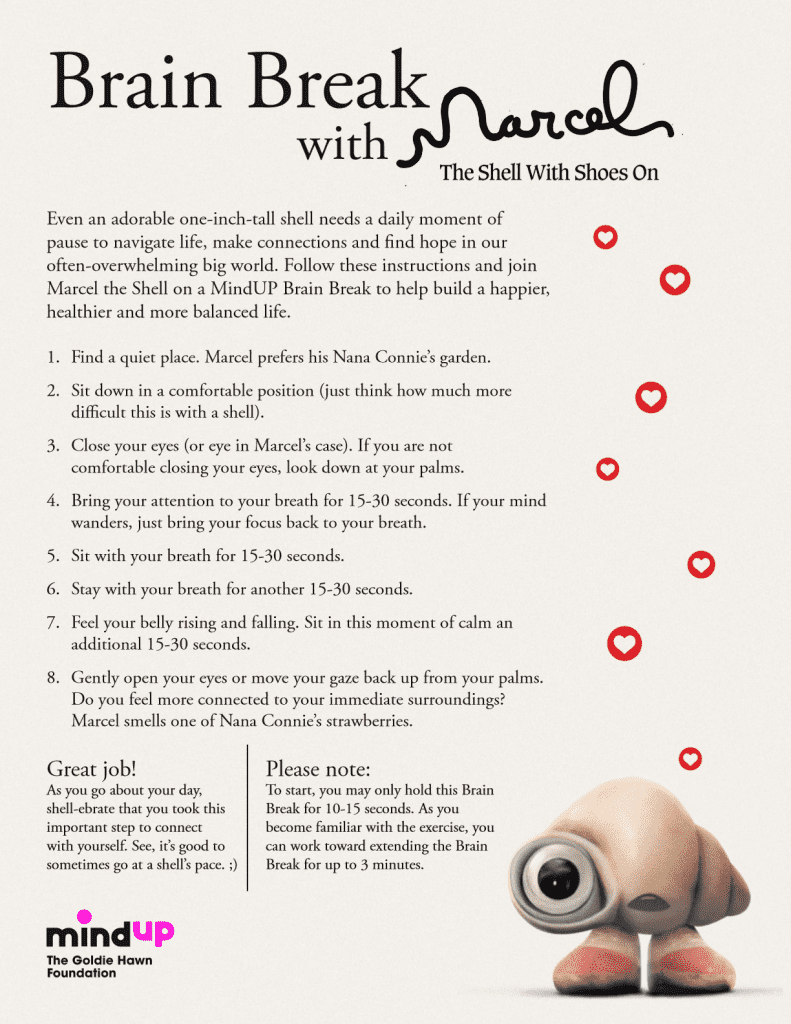 Brain Break with Marcel

The Shell With Shoes On

Even an adorable one-inch-tall shell needs a daily moment of pause to navigate life, make connections and find hope in our often-overwhelming big world. Follow these instructions and join Marcel the Shell on a MindUP Brain Break to help build a happier, healthier and more balanced life.

1. Find a quiet place. Marcel prefers his Nana Connie's garden.

2. Sit down in a comfortable position (just think how much more difficult this is with a shell).

3. Close your eyes (or eye in Marcel's case). If you are not comfortable closing your eyes, look down at your palms.

4. Bring your attention to your breath for 15-30 seconds. If your mind wanders, just bring your focus back to your breath.

5. Sit with your breath for 15-30 seconds.

6. Stay with your breath for another 15-30 seconds.

7. Feel your belly rising and falling. Sit in this moment of calm an additional 15-30 seconds.

8. Gently open your eyes or move your gaze back up from your palms. Do you feel more connected to your immediate surroundings? Marcel smells one of Nana Connie's strawberries.

Great job!

As you go about your day, shell-ebrate that you took this important step to connect with yourself. See, it's good to sometimes go at a shell's pace. ;)

Please note:

To start, you may only hold this Brain Break for 10-15 seconds. As you become familiar with the exercise, you can work toward extending the Brain Break for up to 3 minutes.

mindup
The Goldie Hawn Foundation